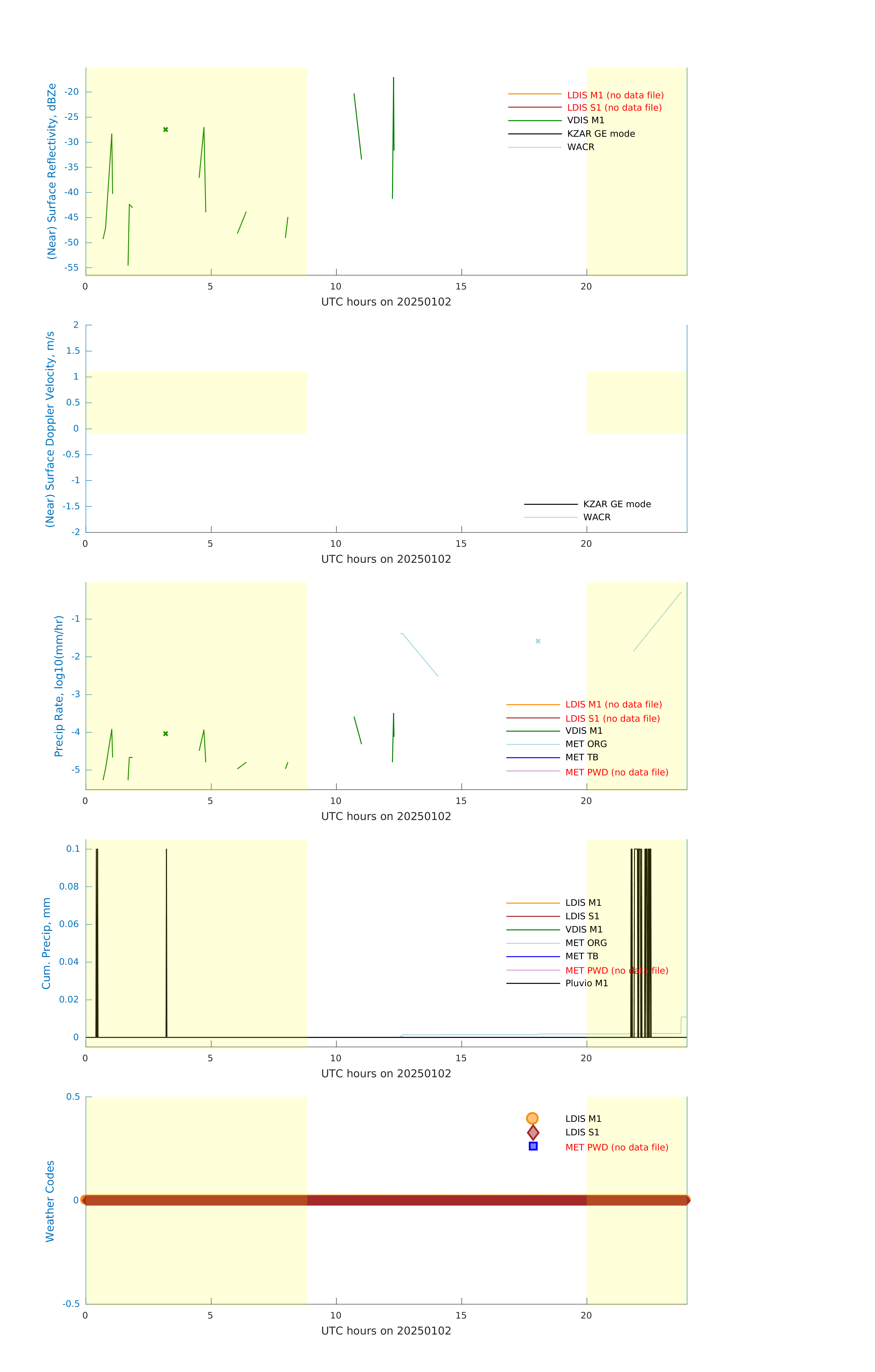 (Near) Surface Reflectivity, dBZe

-20
-25
-30
-35
-40
-45
-50
-55

LDIS M1 (no data file)
LDIS S1 (no data file)
VDIS M1
KZAR GE mode
WACR

0 5 10 15 20
UTC hours on 20250102

(Near) Surface Doppler Velocity, m/s

2
1.5
1
0.5
0
-0.5
-1
-1.5
-2

KZAR GE mode
WACR

0 5 10 15 20
UTC hours on 20250102

Precip Rate, log10(mm/hr)

-1
-2
-3
-4
-5

LDIS M1 (no data file)
LDIS S1 (no data file)
VDIS M1
MET ORG
MET TB
MET PWD (no data file)

0 5 10 15 20
UTC hours on 20250102

Cum. Precip, mm

0.1
0.08
0.06
0.04
0.02
0

LDIS M1
LDIS S1
VDIS M1
MET ORG
MET TB
MET PWD (no data file)
Pluvio M1

0 5 10 15 20
UTC hours on 20250102

Weather Codes

0.5
0
-0.5

LDIS M1
LDIS S1
MET PWD (no data file)

0 5 10 15 20
UTC hours on 20250102